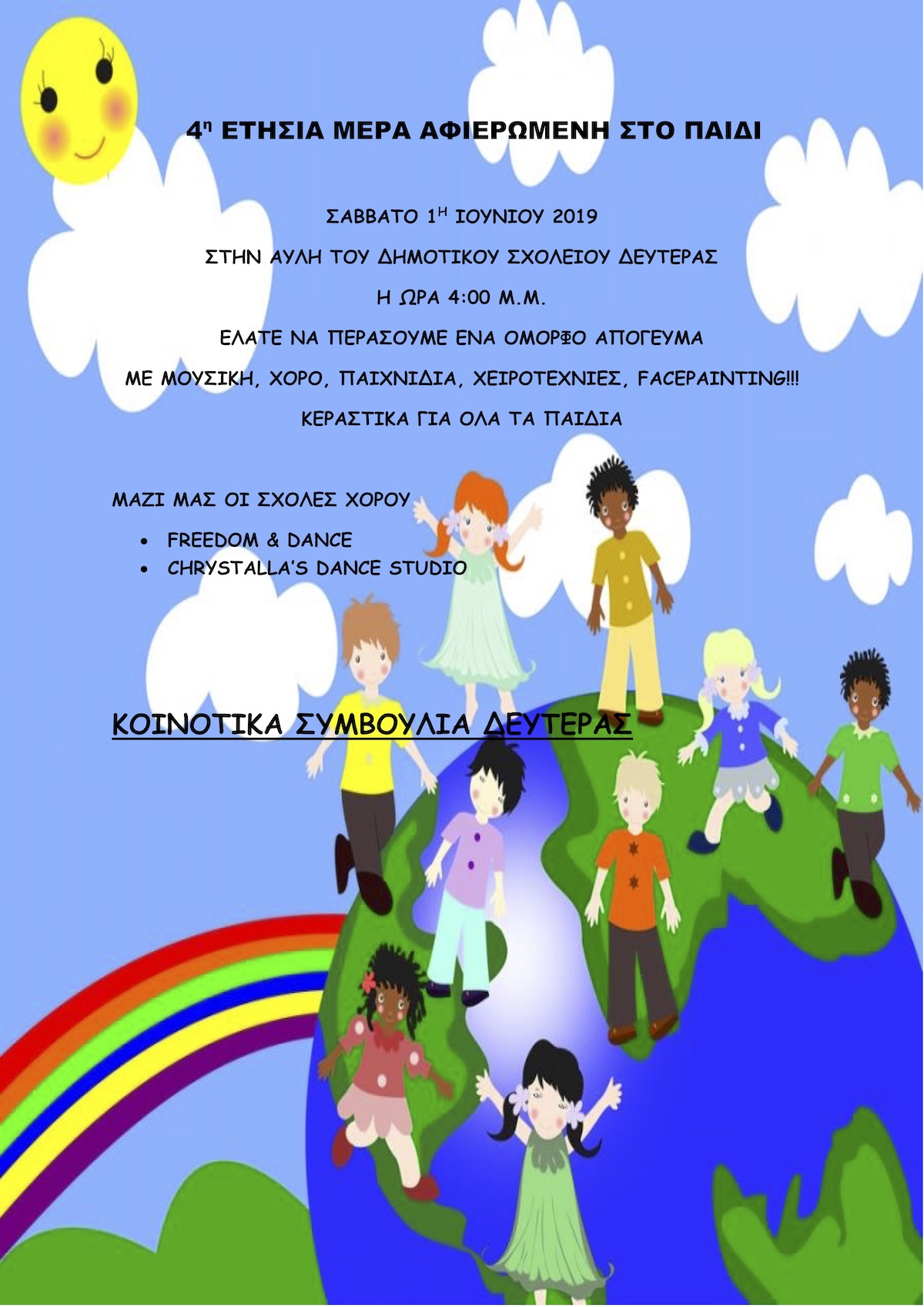 4η ΕΤΗΣΙΑ ΜΕΡΑ ΑΦΙΕΡΩΜΕΝΗ ΣΤΟ ΠΑΙΔΙ

ΣΑΒΒΑΤΟ 1Η ΙΟΥΝΙΟΥ 2019

ΣΤΗΝ ΑΥΛΗ ΤΟΥ ΔΗΜΟΤΙΚΟΥ ΣΧΟΛΕΙΟΥ ΔΕΥΤΕΡΑΣ

Η ΩΡΑ 4:00 Μ.Μ.

ΕΛΑΤΕ ΝΑ ΠΕΡΑΣΟΥΜΕ ΕΝΑ ΟΜΟΡΦΟ ΑΠΟΓΕΥΜΑ

ΜΕ ΜΟΥΣΙΚΗ, ΧΟΡΟ, ΠΑΙΧΝΙΔΙΑ, ΧΕΙΡΟΤΕΧΝΙΕΣ, FACEPAINTING!!!

ΚΕΡΑΣΤΙΚΑ ΓΙΑ ΟΛΑ ΤΑ ΠΑΙΔΙΑ

ΜΑΖΙ ΜΑΣ ΟΙ ΣΧΟΛΕΣ ΧΟΡΟΥ

• FREEDOM & DANCE
• CHRYSTALLA'S DANCE STUDIO

ΚΟΙΝΟΤΙΚΑ ΣΥΜΒΟΥΛΙΑ ΔΕΥΤΕΡΑΣ